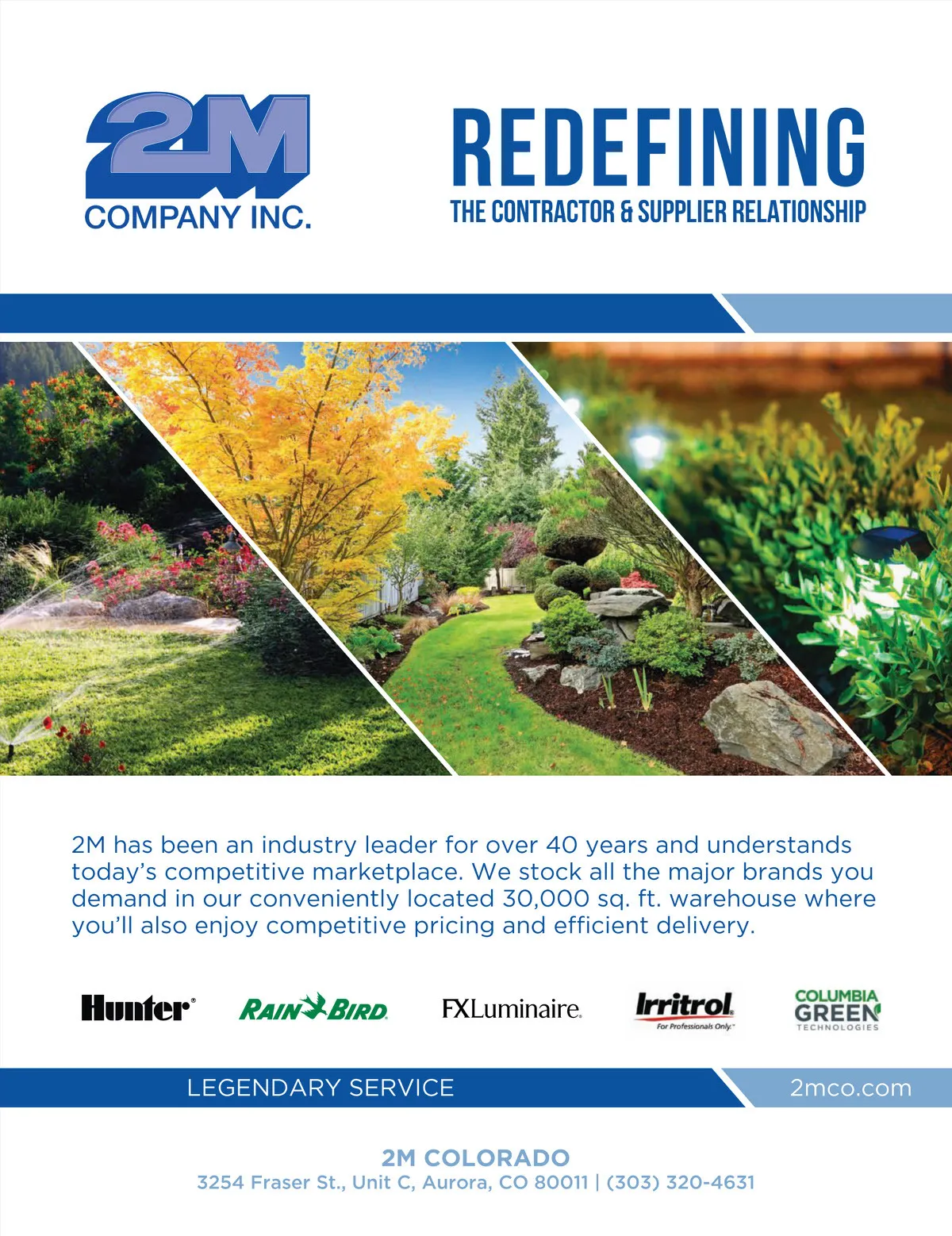 2M
COMPANY INC.

REDEFINING
THE CONTRACTOR & SUPPLIER RELATIONSHIP

2M has been an industry leader for over 40 years and understands today's competitive marketplace. We stock all the major brands you demand in our conveniently located 30,000 sq. ft. warehouse where you'll also enjoy competitive pricing and efficient delivery.

Hunter®
RAIN BIRD
FXLuminaire.
Irritrol
For Professionals Only.™
COLUMBIA
GREEN
TECHNOLOGIES

LEGENDARY SERVICE
2mco.com

2M COLORADO
3254 Fraser St., Unit C, Aurora, CO 80011 | (303) 320-4631